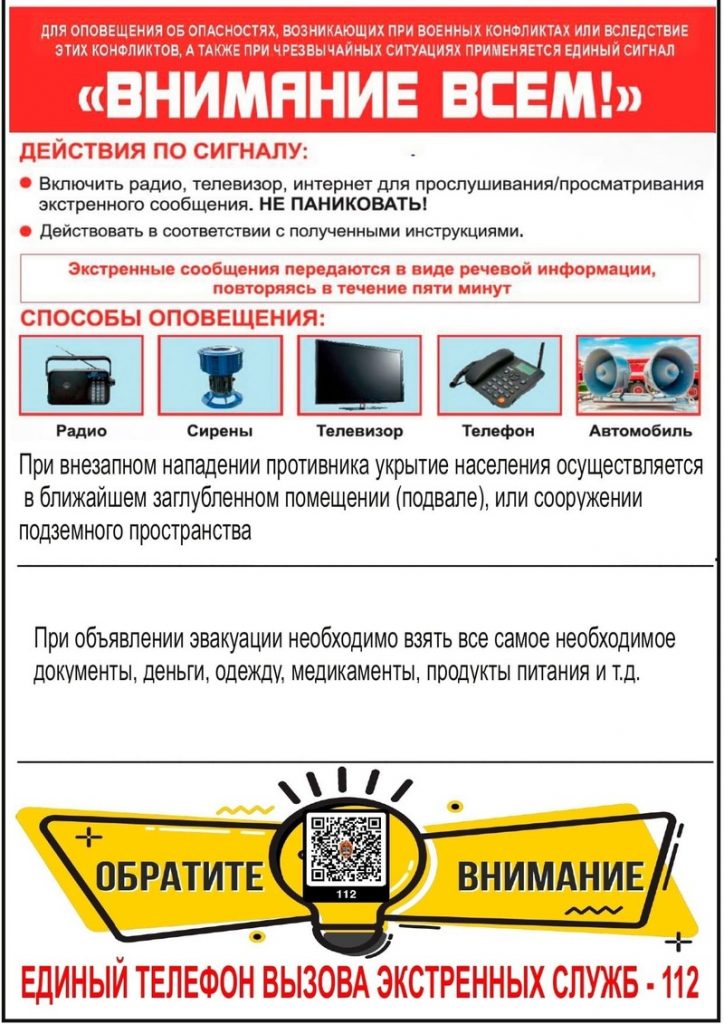 ДЛЯ ОПОВЕЩЕНИЯ ОБ ОПАСНОСТЯХ, ВОЗНИКАЮЩИХ ПРИ ВОЕННЫХ КОНФЛИКТАХ ИЛИ ВСЛЕДСТВИЕ ЭТИХ КОНФЛИКТОВ, А ТАКЖЕ ПРИ ЧРЕЗВЫЧАЙНЫХ СИТУАЦИЯХ ПРИМЕНЯЕТСЯ ЕДИНЫЙ СИГНАЛ

«ВНИМАНИЕ ВСЕМ!»

ДЕЙСТВИЯ ПО СИГНАЛУ:

• Включить радио, телевизор, интернет для прослушивания/просматривания экстренного сообщения. НЕ ПАНИКОВАТЬ!
• Действовать в соответствии с полученными инструкциями.

Экстренные сообщения передаются в виде речевой информации, повторяясь в течение пяти минут

СПОСОБЫ ОПОВЕЩЕНИЯ:

Радио
Сирены
Телевизор
Телефон
Автомобиль

При внезапном нападении противника укрытие населения осуществляется в ближайшем заглубленном помещении (подвале), или сооружении подземного пространства

При объявлении эвакуации необходимо взять все самое необходимое документы, деньги, одежду, медикаменты, продукты питания и т.д.

ОБРАТИТЕ

112

ВНИМАНИЕ

ЕДИНЫЙ ТЕЛЕФОН ВЫЗОВА ЭКСТРЕННЫХ СЛУЖБ - 112